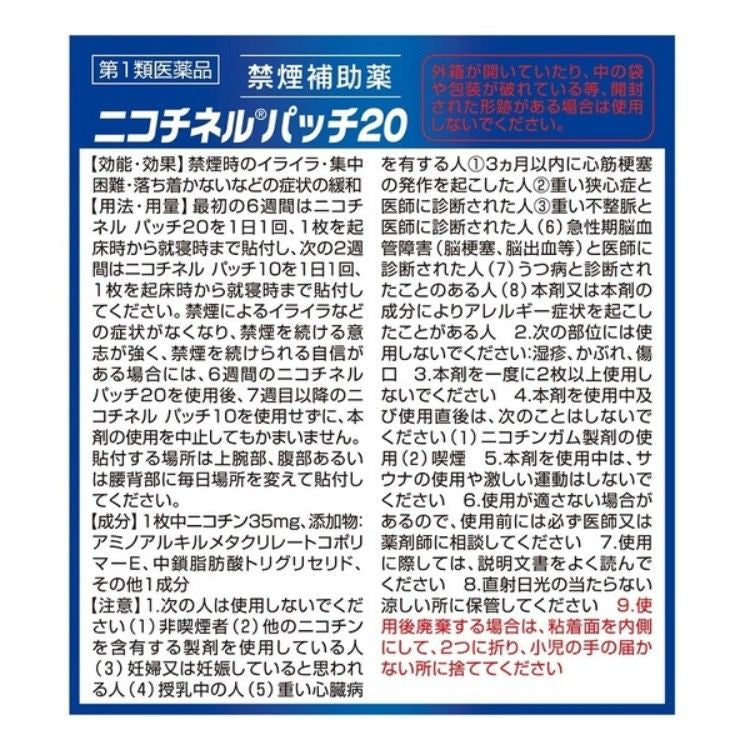 第1類医薬品

禁煙補助薬

ニコチネル®パッチ20

外箱が開いていたり、中の袋や包装が破れている等、開封された形跡がある場合は使用しないでください。

【効能・効果】禁煙時のイライラ・集中困難・落ち着かないなどの症状の緩和
【用法・用量】最初の6週間はニコチネル パッチ20を1日1回、1枚を起床時から就寝時まで貼付し、次の2週間はニコチネル パッチ10を1日1回、1枚を起床時から就寝時まで貼付してください。禁煙によるイライラなどの症状がなくなり、禁煙を続ける意志が強く、禁煙を続けられる自信がある場合には、6週間のニコチネル パッチ20を使用後、7週目以降のニコチネル パッチ10を使用せずに、本剤の使用を中止してもかまいません。貼付する場所は上腕部、腹部あるいは腰背部に毎日場所を変えて貼付してください。
【成分】1枚中ニコチン35mg、添加物:アミノアルキルメタクリレートコポリマーE、中鎖脂肪酸トリグリセリド、その他1成分
【注意】1.次の人は使用しないでください(1)非喫煙者(2)他のニコチンを含有する製剤を使用している人(3)妊婦又は妊娠していると思われる人(4)授乳中の人(5)重い心臓病を有する人①3ヵ月以内に心筋梗塞の発作を起こした人②重い狭心症と医師に診断された人③重い不整脈と医師に診断された人(6)急性期脳血管障害(脳梗塞、脳出血等)と医師に診断された人(7)うつ病と診断されたことのある人(8)本剤又は本剤の成分によりアレルギー症状を起こしたことがある人 2.次の部位には使用しないでください:湿疹、かぶれ、傷口 3.本剤を一度に2枚以上使用しないでください 4.本剤を使用中及び使用直後は、次のことはしないでください(1)ニコチンガム製剤の使用(2)喫煙 5.本剤を使用中は、サウナの使用や激しい運動はしないでください 6.使用が適さない場合があるので、使用前には必ず医師又は薬剤師に相談してください 7.使用に際しては、説明文書をよく読んでください 8.直射日光の当たらない涼しい所に保管してください 9.使用後廃棄する場合は、粘着面を内側にして、2つに折り、小児の手の届かない所に捨ててください